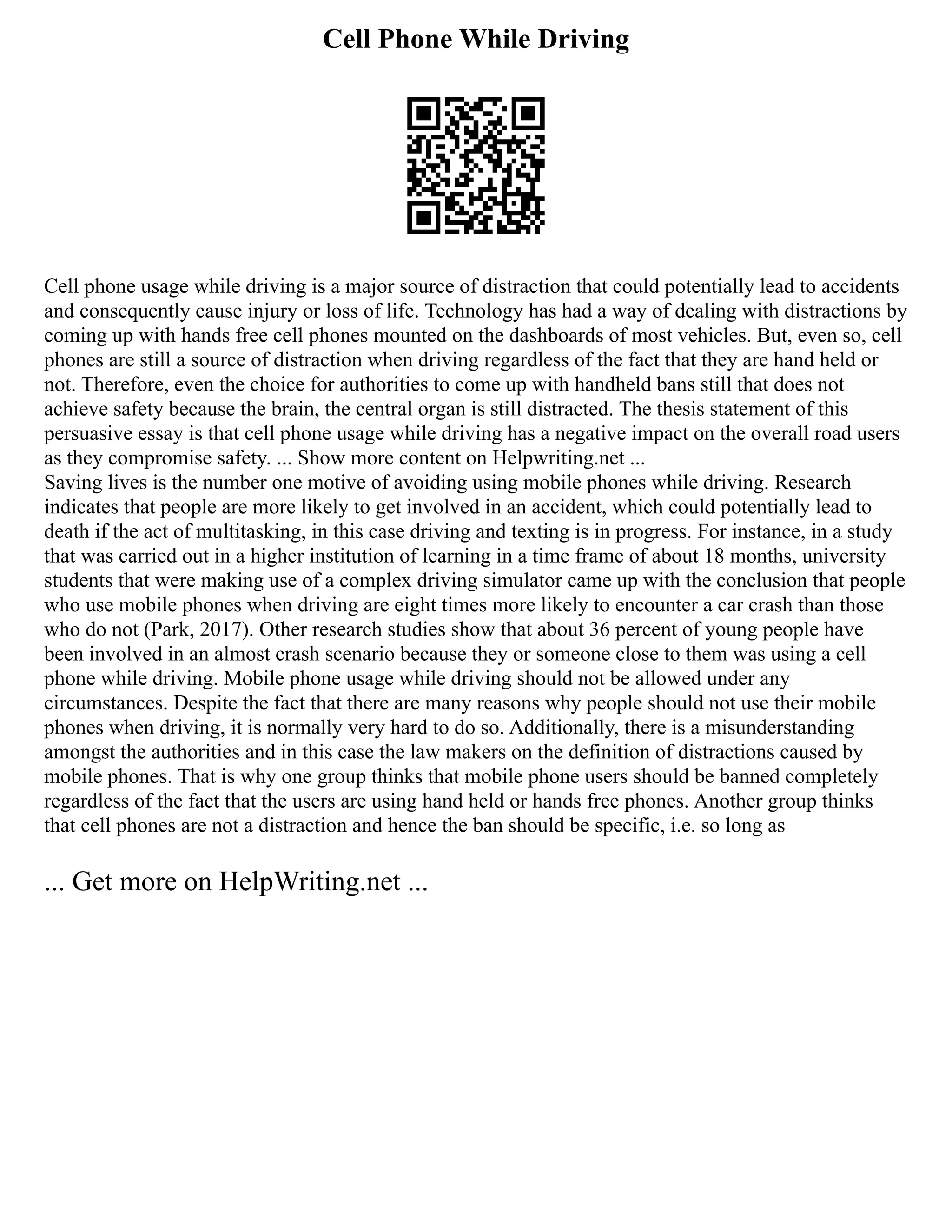 Cell Phone While Driving

Cell phone usage while driving is a major source of distraction that could potentially lead to accidents and consequently cause injury or loss of life. Technology has had a way of dealing with distractions by coming up with hands free cell phones mounted on the dashboards of most vehicles. But, even so, cell phones are still a source of distraction when driving regardless of the fact that they are hand held or not. Therefore, even the choice for authorities to come up with handheld bans still that does not achieve safety because the brain, the central organ is still distracted. The thesis statement of this persuasive essay is that cell phone usage while driving has a negative impact on the overall road users as they compromise safety. ... Show more content on Helpwriting.net ...
Saving lives is the number one motive of avoiding using mobile phones while driving. Research indicates that people are more likely to get involved in an accident, which could potentially lead to death if the act of multitasking, in this case driving and texting is in progress. For instance, in a study that was carried out in a higher institution of learning in a time frame of about 18 months, university students that were making use of a complex driving simulator came up with the conclusion that people who use mobile phones when driving are eight times more likely to encounter a car crash than those who do not (Park, 2017). Other research studies show that about 36 percent of young people have been involved in an almost crash scenario because they or someone close to them was using a cell phone while driving. Mobile phone usage while driving should not be allowed under any circumstances. Despite the fact that there are many reasons why people should not use their mobile phones when driving, it is normally very hard to do so. Additionally, there is a misunderstanding amongst the authorities and in this case the law makers on the definition of distractions caused by mobile phones. That is why one group thinks that mobile phone users should be banned completely regardless of the fact that the users are using hand held or hands free phones. Another group thinks that cell phones are not a distraction and hence the ban should be specific, i.e. so long as

... Get more on HelpWriting.net ...